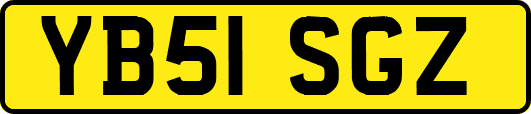 YB51 SGZ